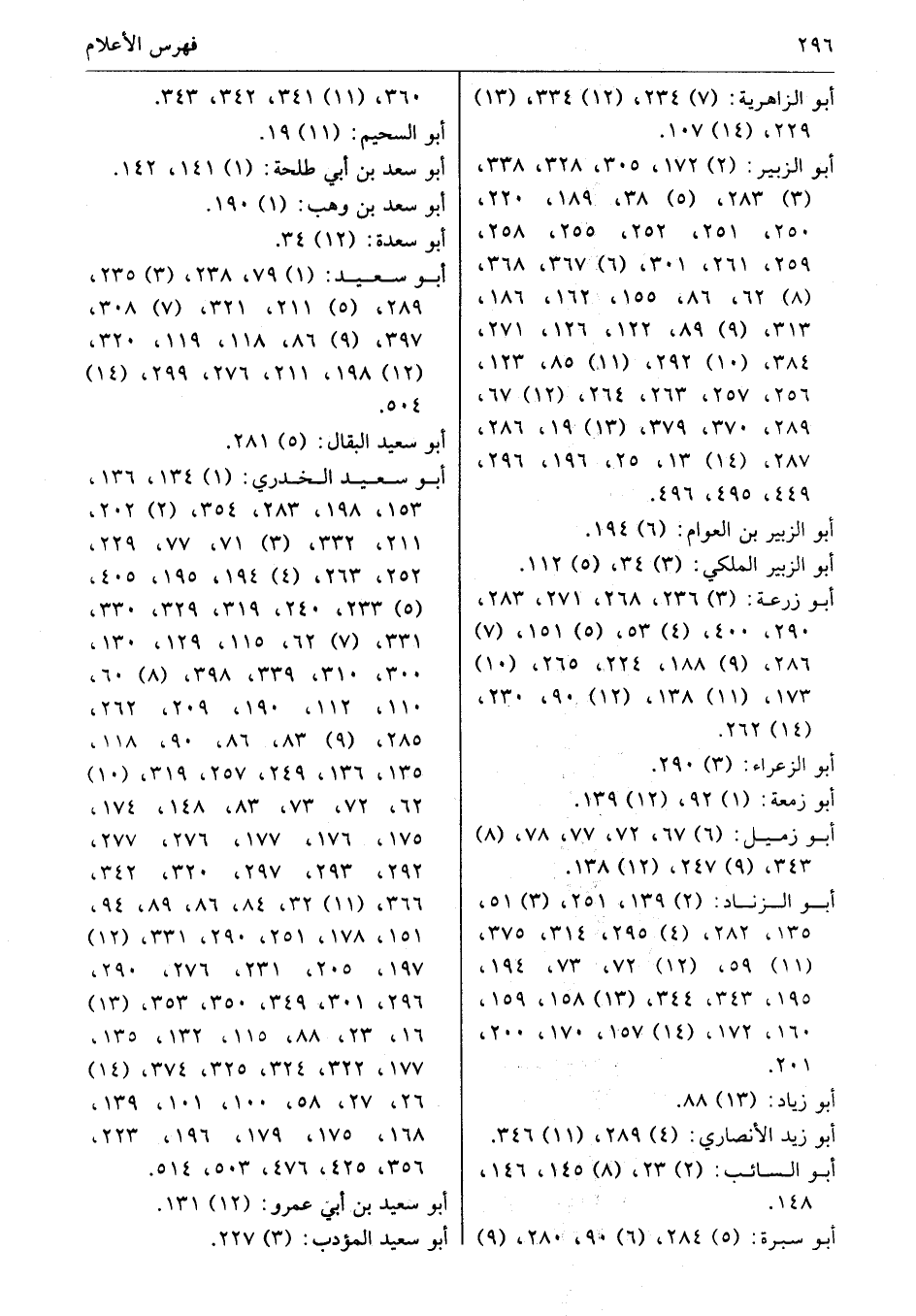 ٢٩٦ فهرس الأعلام

أبو الزاهرية: (٧) ٢٣٤، (١٢) ٣٣٤، (١٣) ٢٢٩، (١٤) ١٠٧.

أبو الزبير: (٢) ١٧٢، ٣٠٥، ٣٢٨، ٣٣٨، (٣) ٢٨٣، (٥) ٣٨، ١٨٩، ٢٢٠، ٢٥٠، ٢٥١، ٢٥٢، ٢٥٥، ٢٥٨، ٢٥٩، ٢٦١، ٣٠١، (٦) ٣٦٧، ٣٦٨، (٨) ٦٢، ٨٦، ١٥٥، ١٦٢، ١٨٦، ٣١٣، (٩) ٨٩، ١٢٢، ١٢٦، ٢٧١، ٣٨٤، (١٠) ٢٩٢، (١١) ٨٥، ١٢٣، ٢٥٦، ٢٥٧، ٢٦٣، ٢٦٤، (١٢) ٦٧، ٢٨٩، ٣٧٠، ٣٧٩، (١٣) ١٩، ٢٨٦، ٢٨٧، (١٤) ١٣، ٢٥، ١٩٦، ٢٩٦، ٤٤٩، ٤٩٥، ٤٩٦.

أبو الزبير بن العوام: (٦) ١٩٤.

أبو الزبير الملكي: (٣) ٣٤، (٥) ١١٢.

أبو زرعة: (٣) ٢٣٦، ٢٦٨، ٢٧١، ٢٨٣، ٢٩٠، ٤٠٠، (٤) ٥٣، (٥) ١٥١، (٧) ٢٨٦، (٩) ١٨٨، ٢٢٤، ٢٦٥، (١٠) ١٧٣، (١١) ١٣٨، (١٢) ٩٠، ٢٣٠، (١٤) ٢٦٢.

أبو الزعراء: (٣) ٢٩٠.

أبو زمعة: (١) ٩٢، (١٢) ١٣٩.

أبو زميل: (٦) ٦٧، ٧٢، ٧٧، ٧٨، (٨) ٣٤٣، (٩) ٢٤٧، (١٢) ١٣٨.

أبو الزناد: (٢) ١٣٩، ٢٥١، (٣) ٥١، ١٣٥، ٢٨٢، (٤) ٢٩٥، ٣١٤، ٣٧٥، (١١) ٥٩، (١٢) ٧٢، ٧٣، ١٩٤، ١٩٥، ٣٤٣، ٣٤٤، (١٣) ١٥٨، ١٥٩، ١٦٠، ١٧٢، (١٤) ١٥٧، ١٧٠، ٢٠٠، ٢٠١.

أبو زياد: (١٣) ٨٨.

أبو زيد الأنصاري: (٤) ٢٨٩، (١١) ٣٤٦.

أبو السائب: (٢) ٢٣، (٨) ١٤٥، ١٤٦، ١٤٨.

أبو سبرة: (٥) ٢٨٤، (٦) ٩٠، ٢٨٠، (٩)

٣٦٠، (١١) ٣٤١، ٣٤٢، ٣٤٣.

أبو السحيم: (١١) ١٩.

أبو سعد بن أبي طلحة: (١) ١٤١، ١٤٢.

أبو سعد بن وهب: (١) ١٩٠.

أبو سعدة: (١٢) ٣٤.

أبو سعيد: (١) ٧٩، ٢٣٨، (٣) ٢٣٥، ٢٨٩، (٥) ٢١١، ٣٢١، (٧) ٣٠٨، ٣٩٧، (٩) ٨٦، ١١٨، ١١٩، ٣٢٠، (١٢) ١٩٨، ٢١١، ٢٧٦، ٢٩٩، (١٤) ٥٠٤.

أبو سعيد البقال: (٥) ٢٨١.

أبو سعيد الخدري: (١) ١٣٤، ١٣٦، ١٥٣، ١٩٨، ٢٨٣، ٣٥٤، (٢) ٢٠٢، ٢١١، ٣٣٢، (٣) ٧١، ٧٧، ٢٢٩، ٢٥٢، ٢٦٣، (٤) ١٩٤، ١٩٥، ٤٠٥، (٥) ٢٣٣، ٢٤٠، ٣١٩، ٣٢٩، ٣٣٠، ٣٣١، (٧) ٦٢، ١١٥، ١٢٩، ١٣٠، ٣٠٠، ٣١٠، ٣٣٩، ٣٩٨، (٨) ٦٠، ١١٠، ١١٢، ١٩٠، ٢٠٩، ٢٦٢، ٢٨٥، (٩) ٨٣، ٨٦، ٩٠، ١١٨، ١٣٥، ١٣٦، ٢٤٩، ٢٥٧، ٣١٩، (١٠) ٦٢، ٧٢، ٧٣، ٨٣، ١٤٨، ١٧٤، ١٧٥، ١٧٦، ١٧٧، ٢٧٦، ٢٧٧، ٢٩٢، ٢٩٣، ٢٩٧، ٣٢٠، ٣٤٢، ٣٦٦، (١١) ٣٢، ٨٤، ٨٦، ٨٩، ٩٤، ١٥١، ١٧٨، ٢٥١، ٢٩٠، ٣٣١، (١٢) ١٩٧، ٢٠٥، ٢٣١، ٢٧٦، ٢٩٠، ٢٩٦، ٣٠١، ٣٤٩، ٣٥٠، ٣٥٣، (١٣) ١٦، ٢٣، ٨٨، ١١٥، ١٣٢، ١٣٥، ١٧٧، ٣٢٢، ٣٢٤، ٣٢٥، ٣٧٤، (١٤) ٢٦، ٢٧، ٥٨، ١٠٠، ١٠١، ١٣٩، ١٦٨، ١٧٥، ١٧٩، ١٩٦، ٢٢٣، ٣٥٦، ٤٢٥، ٤٧٦، ٥٠٣، ٥١٤.

أبو سعيد بن أبي عمرو: (١٢) ١٣١.

أبو سعيد المؤدب: (٣) ٢٢٧.